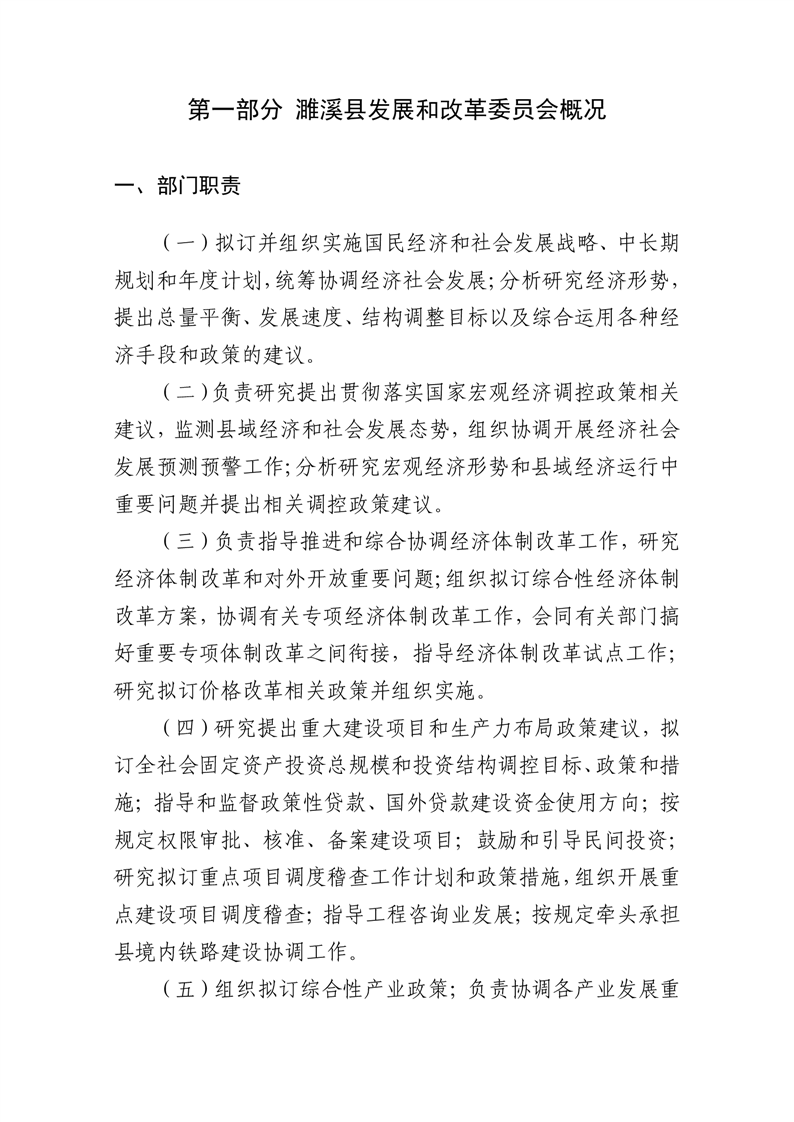 第一部分 濉溪县发展和改革委员会概况

一、部门职责

（一）拟订并组织实施国民经济和社会发展战略、中长期规划和年度计划，统筹协调经济社会发展；分析研究经济形势，提出总量平衡、发展速度、结构调整目标以及综合运用各种经济手段和政策的建议。

（二）负责研究提出贯彻落实国家宏观经济调控政策相关建议，监测县域经济和社会发展态势，组织协调开展经济社会发展预测预警工作；分析研究宏观经济形势和县域经济运行中重要问题并提出相关调控政策建议。

（三）负责指导推进和综合协调经济体制改革工作，研究经济体制改革和对外开放重要问题；组织拟订综合性经济体制改革方案，协调有关专项经济体制改革工作，会同有关部门搞好重要专项体制改革之间衔接，指导经济体制改革试点工作；研究拟订价格改革相关政策并组织实施。

（四）研究提出重大建设项目和生产力布局政策建议，拟订全社会固定资产投资总规模和投资结构调控目标、政策和措施；指导和监督政策性贷款、国外贷款建设资金使用方向；按规定权限审批、核准、备案建设项目；鼓励和引导民间投资；研究拟订重点项目调度稽查工作计划和政策措施，组织开展重点建设项目调度稽查；指导工程咨询业发展；按规定牵头承担县境内铁路建设协调工作。

（五）组织拟订综合性产业政策；负责协调各产业发展重